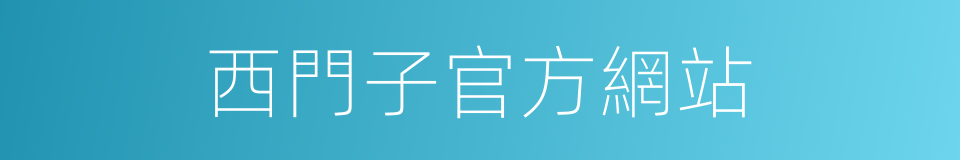 西門子官方網站